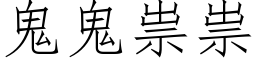 鬼鬼祟祟